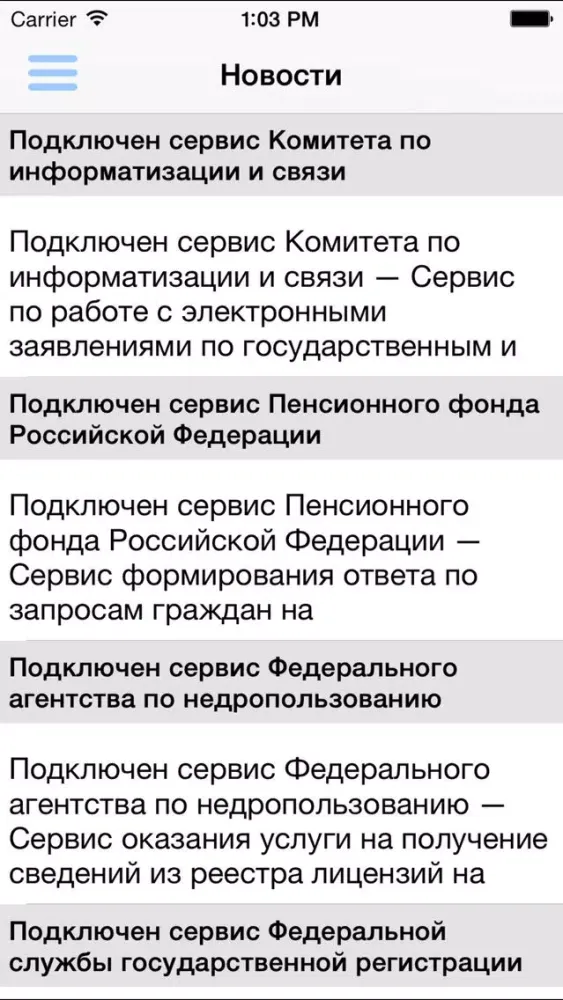 Carrier 1:03 PM

Новости

Подключен сервис Комитета по информатизации и связи

Подключен сервис Комитета по информатизации и связи — Сервис по работе с электронными заявлениями по государственным и

Подключен сервис Пенсионного фонда Российской Федерации

Подключен сервис Пенсионного фонда Российской Федерации — Сервис формирования ответа по запросам граждан на

Подключен сервис Федерального агентства по недропользованию

Подключен сервис Федерального агентства по недропользованию — Сервис оказания услуги на получение сведений из реестра лицензий на

Подключен сервис Федеральной службы государственной регистрации